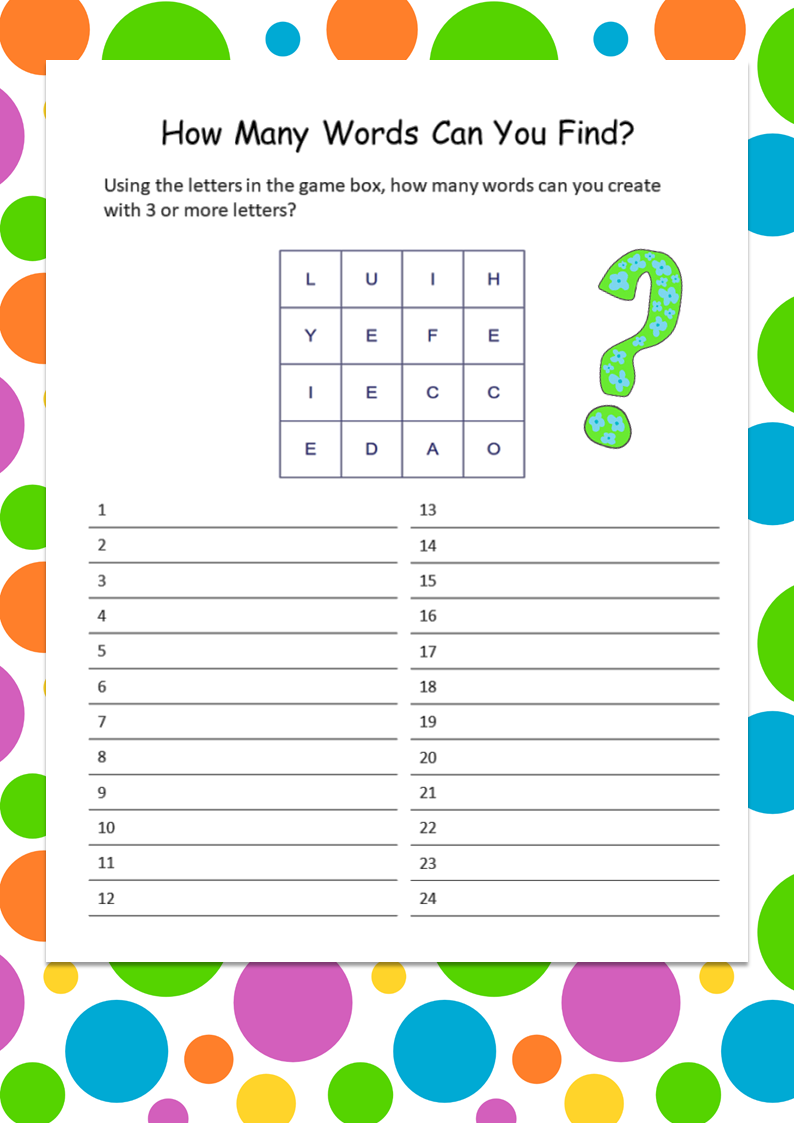 How Many Words Can You Find?

Using the letters in the game box, how many words can you create with 3 or more letters?

| L | U | I | H |
|---|---|---|---|
| Y | E | F | E |
| I | E | C | C |
| E | D | A | O |

1
2
3
4
5
6
7
8
9
10
11
12

13
14
15
16
17
18
19
20
21
22
23
24